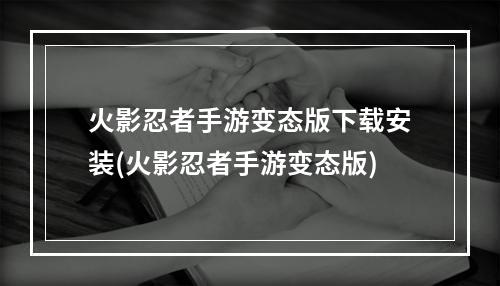 火影忍者手游变态版下载安装(火影忍者手游变态版)